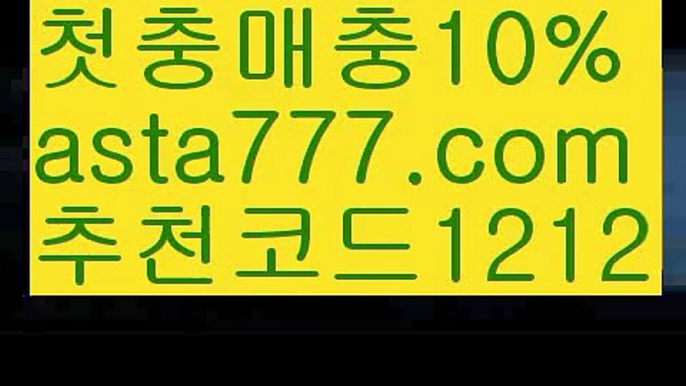 첫충매충10%
asta777.com
추천코드1212